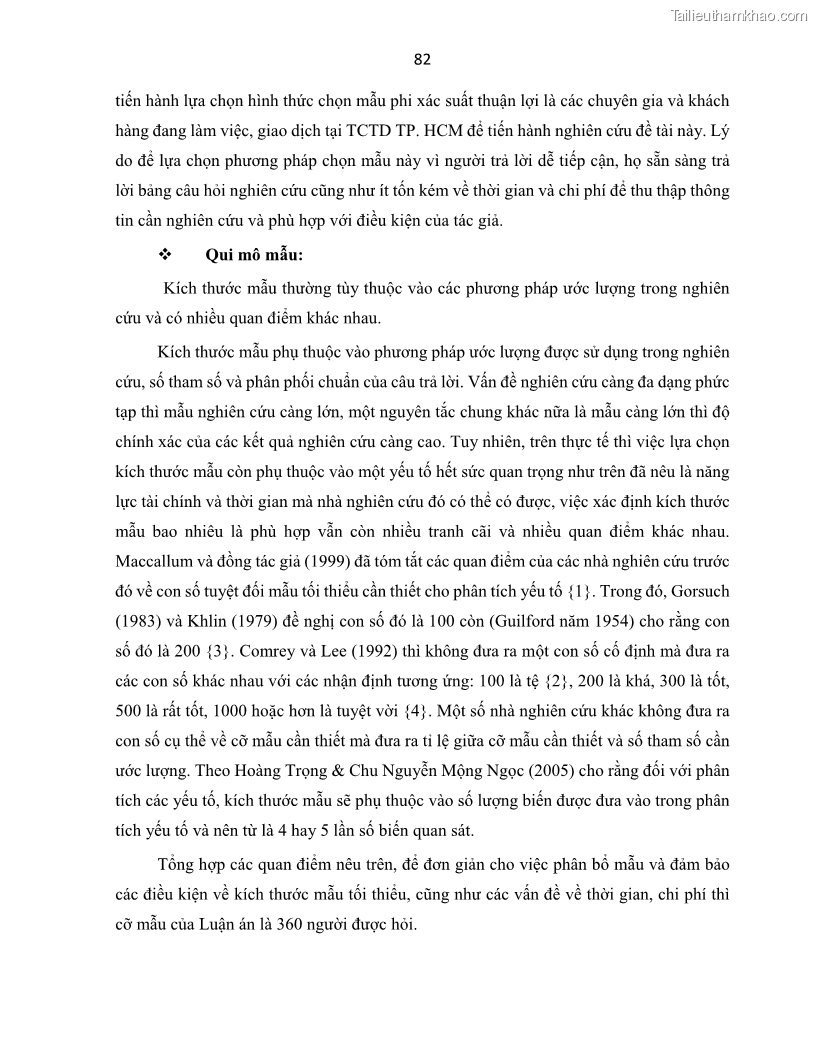 Tailieuthamkhao.com

82

tiến hành lựa chọn hình thức chọn mẫu phi xác suất thuận lợi là các chuyên gia và khách hàng đang làm việc, giao dịch tại TCTD TP. HCM để tiến hành nghiên cứu đề tài này. Lý do để lựa chọn phương pháp chọn mẫu này vì người trả lời dễ tiếp cận, họ sẵn sàng trả lời bảng câu hỏi nghiên cứu cũng như ít tốn kém về thời gian và chi phí để thu thập thông tin cần nghiên cứu và phù hợp với điều kiện của tác giả.

❖ Qui mô mẫu:

Kích thước mẫu thường tùy thuộc vào các phương pháp ước lượng trong nghiên cứu và có nhiều quan điểm khác nhau.

Kích thước mẫu phụ thuộc vào phương pháp ước lượng được sử dụng trong nghiên cứu, số tham số và phân phối chuẩn của câu trả lời. Vấn đề nghiên cứu càng đa dạng phức tạp thì mẫu nghiên cứu càng lớn, một nguyên tắc chung khác nữa là mẫu càng lớn thì độ chính xác của các kết quả nghiên cứu càng cao. Tuy nhiên, trên thực tế thì việc lựa chọn kích thước mẫu còn phụ thuộc vào một yếu tố hết sức quan trọng như trên đã nêu là năng lực tài chính và thời gian mà nhà nghiên cứu đó có thể có được, việc xác định kích thước mẫu bao nhiêu là phù hợp vẫn còn nhiều tranh cãi và nhiều quan điểm khác nhau. Maccallum và đồng tác giả (1999) đã tóm tắt các quan điểm của các nhà nghiên cứu trước đó về con số tuyệt đối mẫu tối thiểu cần thiết cho phân tích yếu tố {1}. Trong đó, Gorsuch (1983) và Khlin (1979) đề nghị con số đó là 100 còn (Guilford năm 1954) cho rằng con số đó là 200 {3}. Comrey và Lee (1992) thì không đưa ra một con số cố định mà đưa ra các con số khác nhau với các nhận định tương ứng: 100 là tệ {2}, 200 là khá, 300 là tốt, 500 là rất tốt, 1000 hoặc hơn là tuyệt vời {4}. Một số nhà nghiên cứu khác không đưa ra con số cụ thể về cỡ mẫu cần thiết mà đưa ra tỉ lệ giữa cỡ mẫu cần thiết và số tham số cần ước lượng. Theo Hoàng Trọng & Chu Nguyễn Mộng Ngọc (2005) cho rằng đối với phân tích các yếu tố, kích thước mẫu sẽ phụ thuộc vào số lượng biến được đưa vào trong phân tích yếu tố và nên từ là 4 hay 5 lần số biến quan sát.

Tổng hợp các quan điểm nêu trên, để đơn giản cho việc phân bổ mẫu và đảm bảo các điều kiện về kích thước mẫu tối thiểu, cũng như các vấn đề về thời gian, chi phí thì cỡ mẫu của Luận án là 360 người được hỏi.